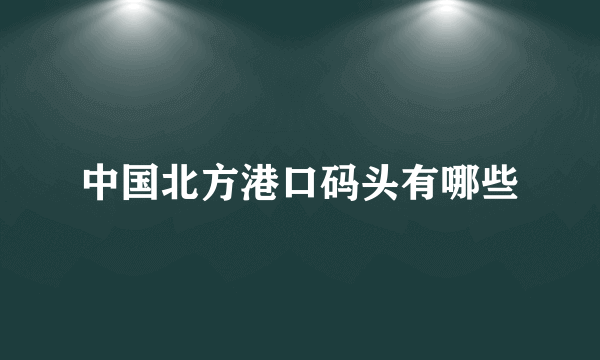 中国北方港口码头有哪些